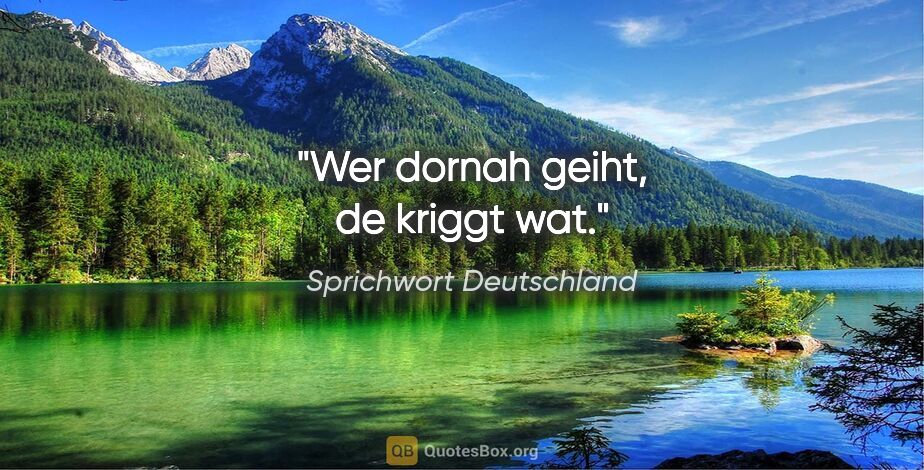 "Wer dornah geiht, de kriggt wat."

Sprichwort Deutschland

QB QuotesBox.org